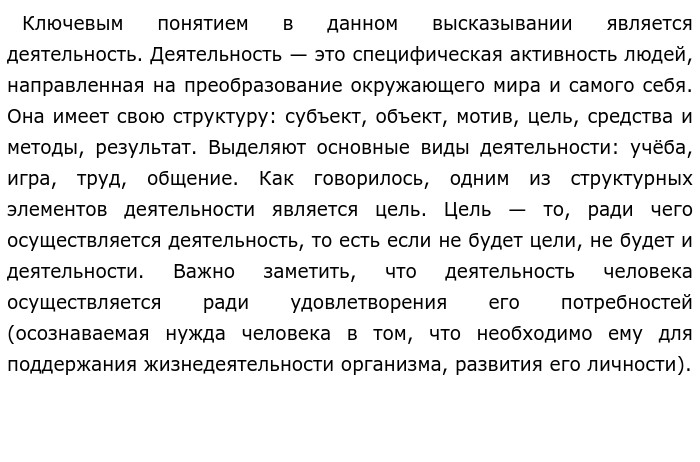 Ключевым понятием в данном высказывании является деятельность. Деятельность — это специфическая активность людей, направленная на преобразование окружающего мира и самого себя. Она имеет свою структуру: субъект, объект, мотив, цель, средства и методы, результат. Выделяют основные виды деятельности: учёба, игра, труд, общение. Как говорилось, одним из структурных элементов деятельности является цель. Цель — то, ради чего осуществляется деятельность, то есть если не будет цели, не будет и деятельности. Важно заметить, что деятельность человека осуществляется ради удовлетворения его потребностей (осознаваемая нужда человека в том, что необходимо ему для поддержания жизнедеятельности организма, развития его личности).